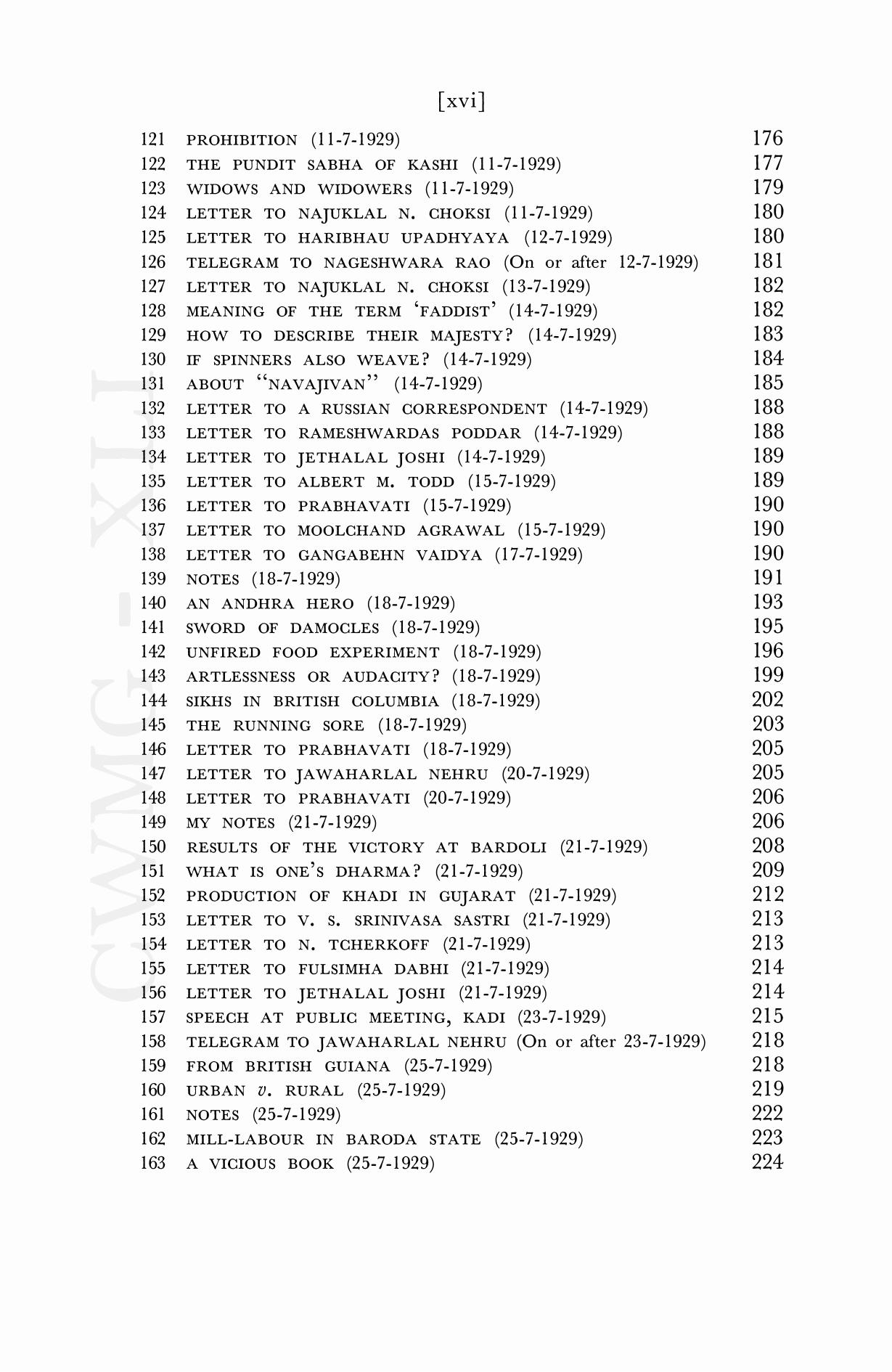 [xvi]

121 PROHIBITION (11-7-1929) 176
122 THE PUNDIT SABHA OF KASHI (11-7-1929) 177
123 WIDOWS AND WIDOWERS (11-7-1929) 179
124 LETTER TO NAJUKLAL N. CHOKSI (11-7-1929) 180
125 LETTER TO HARIBHAU UPADHYAYA (12-7-1929) 180
126 TELEGRAM TO NAGESHWARA RAO (On or after 12-7-1929) 181
127 LETTER TO NAJUKLAL N. CHOKSI (13-7-1929) 182
128 MEANING OF THE TERM 'FADDIST' (14-7-1929) 182
129 HOW TO DESCRIBE THEIR MAJESTY? (14-7-1929) 183
130 IF SPINNERS ALSO WEAVE? (14-7-1929) 184
131 ABOUT "NAVAJIVAN" (14-7-1929) 185
132 LETTER TO A RUSSIAN CORRESPONDENT (14-7-1929) 188
133 LETTER TO RAMESHWARDAS PODDAR (14-7-1929) 188
134 LETTER TO JETHALAL JOSHI (14-7-1929) 189
135 LETTER TO ALBERT M. TODD (15-7-1929) 189
136 LETTER TO PRABHAVATI (15-7-1929) 190
137 LETTER TO MOOLCHAND AGRAWAL (15-7-1929) 190
138 LETTER TO GANGABEHN VAIDYA (17-7-1929) 190
139 NOTES (18-7-1929) 191
140 AN ANDHRA HERO (18-7-1929) 193
141 SWORD OF DAMOCLES (18-7-1929) 195
142 UNFIRED FOOD EXPERIMENT (18-7-1929) 196
143 ARTLESSNESS OR AUDACITY? (18-7-1929) 199
144 SIKHS IN BRITISH COLUMBIA (18-7-1929) 202
145 THE RUNNING SORE (18-7-1929) 203
146 LETTER TO PRABHAVATI (18-7-1929) 205
147 LETTER TO JAWAHARLAL NEHRU (20-7-1929) 205
148 LETTER TO PRABHAVATI (20-7-1929) 206
149 MY NOTES (21-7-1929) 206
150 RESULTS OF THE VICTORY AT BARDOLI (21-7-1929) 208
151 WHAT IS ONE'S DHARMA? (21-7-1929) 209
152 PRODUCTION OF KHADI IN GUJARAT (21-7-1929) 212
153 LETTER TO V. S. SRINIVASA SASTRI (21-7-1929) 213
154 LETTER TO N. TCHERKOFF (21-7-1929) 213
155 LETTER TO FULSIMHA DABHI (21-7-1929) 214
156 LETTER TO JETHALAL JOSHI (21-7-1929) 214
157 SPEECH AT PUBLIC MEETING, KADI (23-7-1929) 215
158 TELEGRAM TO JAWAHARLAL NEHRU (On or after 23-7-1929) 218
159 FROM BRITISH GUIANA (25-7-1929) 218
160 URBAN v. RURAL (25-7-1929) 219
161 NOTES (25-7-1929) 222
162 MILL-LABOUR IN BARODA STATE (25-7-1929) 223
163 A VICIOUS BOOK (25-7-1929) 224

CWMG - XLI